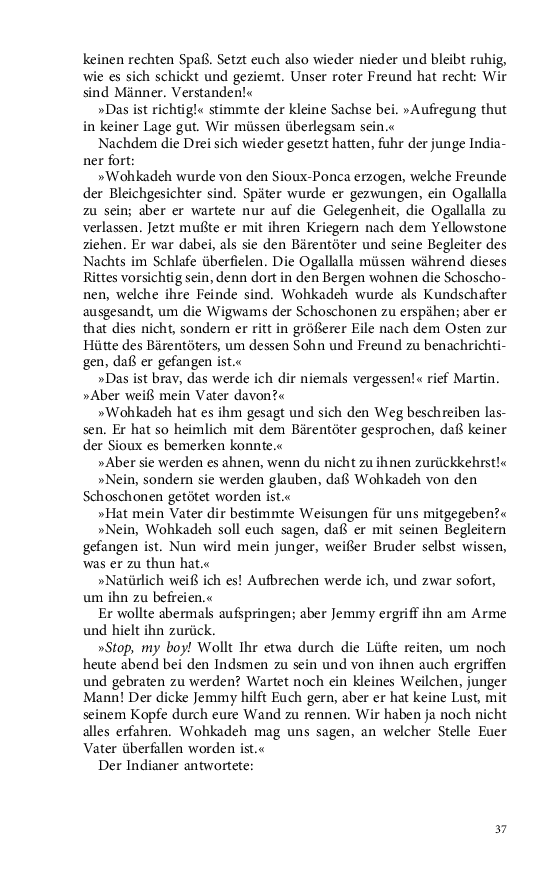 keinen rechten Spaß. Setzt euch also wieder nieder und bleibt ruhig, wie es sich schickt und geziemt. Unser roter Freund hat recht: Wir sind Männer. Verstanden!«

»Das ist richtig!« stimmte der kleine Sachse bei. »Aufregung thut in keiner Lage gut. Wir müssen überlegsam sein.«

Nachdem die Drei sich wieder gesetzt hatten, fuhr der junge Indianer fort:

»Wohkadeh wurde von den Sioux-Ponca erzogen, welche Freunde der Bleichgesichter sind. Später wurde er gezwungen, ein Ogallalla zu sein; aber er wartete nur auf die Gelegenheit, die Ogallalla zu verlassen. Jetzt mußte er mit ihren Kriegern nach dem Yellowstone ziehen. Er war dabei, als sie den Bärentöter und seine Begleiter des Nachts im Schlafe überfielen. Die Ogallalla müssen während dieses Rittes vorsichtig sein, denn dort in den Bergen wohnen die Schoschonen, welche ihre Feinde sind. Wohkadeh wurde als Kundschafter ausgesandt, um die Wigwams der Schoschonen zu erspähen; aber er that dies nicht, sondern er ritt in größerer Eile nach dem Osten zur Hütte des Bärentöters, um dessen Sohn und Freund zu benachrichtigen, daß er gefangen ist.«

»Das ist brav, das werde ich dir niemals vergessen!« rief Martin. »Aber weiß mein Vater davon?«

»Wohkadeh hat es ihm gesagt und sich den Weg beschreiben lassen. Er hat so heimlich mit dem Bärentöter gesprochen, daß keiner der Sioux es bemerken konnte.«

»Aber sie werden es ahnen, wenn du nicht zu ihnen zurückkehrst!«

»Nein, sondern sie werden glauben, daß Wohkadeh von den Schoschonen getötet worden ist.«

»Hat mein Vater dir bestimmte Weisungen für uns mitgegeben?«

»Nein, Wohkadeh soll euch sagen, daß er mit seinen Begleitern gefangen ist. Nun wird mein junger, weißer Bruder selbst wissen, was er zu thun hat.«

»Natürlich weiß ich es! Aufbrechen werde ich, und zwar sofort, um ihn zu befreien.«

Er wollte abermals aufspringen; aber Jemmy ergriff ihn am Arme und hielt ihn zurück.

»Stop, my boy! Wollt Ihr etwa durch die Lüfte reiten, um noch heute abend bei den Indsmen zu sein und von ihnen auch ergriffen und gebraten zu werden? Wartet noch ein kleines Weilchen, junger Mann! Der dicke Jemmy hilft Euch gern, aber er hat keine Lust, mit seinem Kopfe durch eure Wand zu rennen. Wir haben ja noch nicht alles erfahren. Wohkadeh mag uns sagen, an welcher Stelle Euer Vater überfallen worden ist.«

Der Indianer antwortete:

37